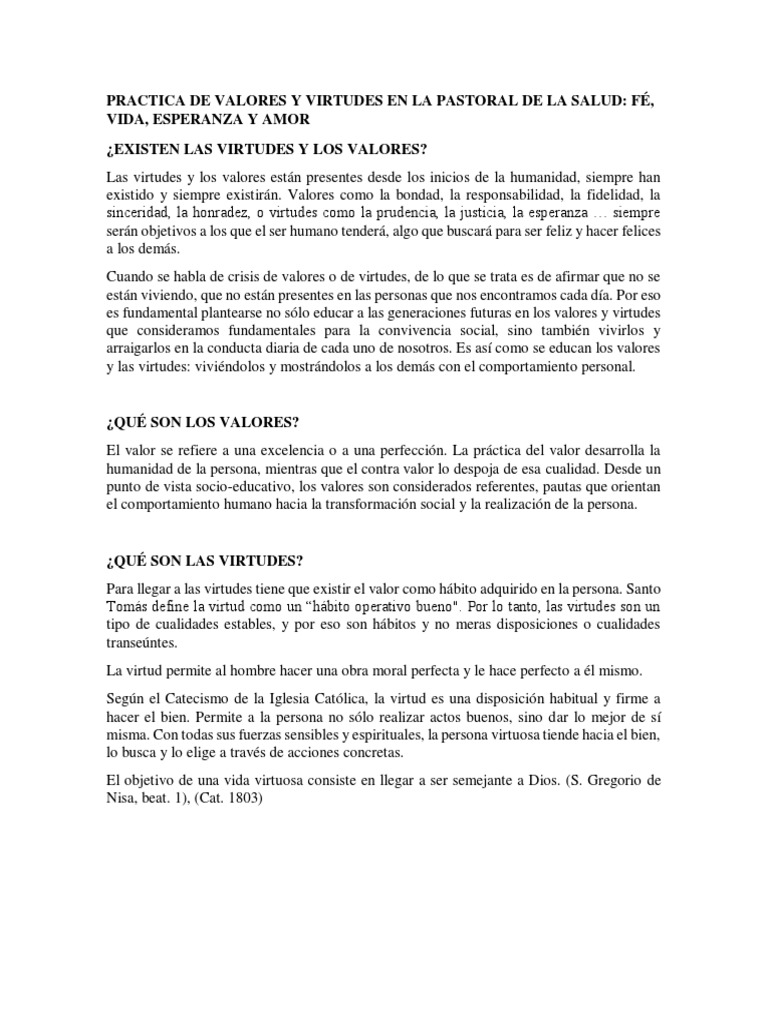 PRACTICA DE VALORES Y VIRTUDES EN LA PASTORAL DE LA SALUD: FÉ, VIDA, ESPERANZA Y AMOR

¿EXISTEN LAS VIRTUDES Y LOS VALORES?

Las virtudes y los valores están presentes desde los inicios de la humanidad, siempre han existido y siempre existirán. Valores como la bondad, la responsabilidad, la fidelidad, la sinceridad, la honradez, o virtudes como la prudencia, la justicia, la esperanza … siempre serán objetivos a los que el ser humano tenderá, algo que buscará para ser feliz y hacer felices a los demás.

Cuando se habla de crisis de valores o de virtudes, de lo que se trata es de afirmar que no se están viviendo, que no están presentes en las personas que nos encontramos cada día. Por eso es fundamental plantearse no sólo educar a las generaciones futuras en los valores y virtudes que consideramos fundamentales para la convivencia social, sino también vivirlos y arraigarlos en la conducta diaria de cada uno de nosotros. Es así como se educan los valores y las virtudes: viviéndolos y mostrándolos a los demás con el comportamiento personal.

¿QUÉ SON LOS VALORES?

El valor se refiere a una excelencia o a una perfección. La práctica del valor desarrolla la humanidad de la persona, mientras que el contra valor lo despoja de esa cualidad. Desde un punto de vista socio-educativo, los valores son considerados referentes, pautas que orientan el comportamiento humano hacia la transformación social y la realización de la persona.

¿QUÉ SON LAS VIRTUDES?

Para llegar a las virtudes tiene que existir el valor como hábito adquirido en la persona. Santo Tomás define la virtud como un "hábito operativo bueno". Por lo tanto, las virtudes son un tipo de cualidades estables, y por eso son hábitos y no meras disposiciones o cualidades transeúntes.

La virtud permite al hombre hacer una obra moral perfecta y le hace perfecto a él mismo.

Según el Catecismo de la Iglesia Católica, la virtud es una disposición habitual y firme a hacer el bien. Permite a la persona no sólo realizar actos buenos, sino dar lo mejor de sí misma. Con todas sus fuerzas sensibles y espirituales, la persona virtuosa tiende hacia el bien, lo busca y lo elige a través de acciones concretas.

El objetivo de una vida virtuosa consiste en llegar a ser semejante a Dios. (S. Gregorio de Nisa, beat. 1), (Cat. 1803)